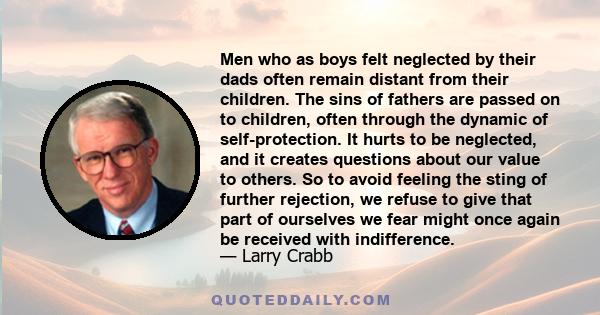 Men who as boys felt neglected by their dads often remain distant from their children. The sins of fathers are passed on to children, often through the dynamic of self-protection. It hurts to be neglected, and it creates questions about our value to others. So to avoid feeling the sting of further rejection, we refuse to give that part of ourselves we fear might once again be received with indifference.
— Larry Crabb

QUOTEDDAILY.COM